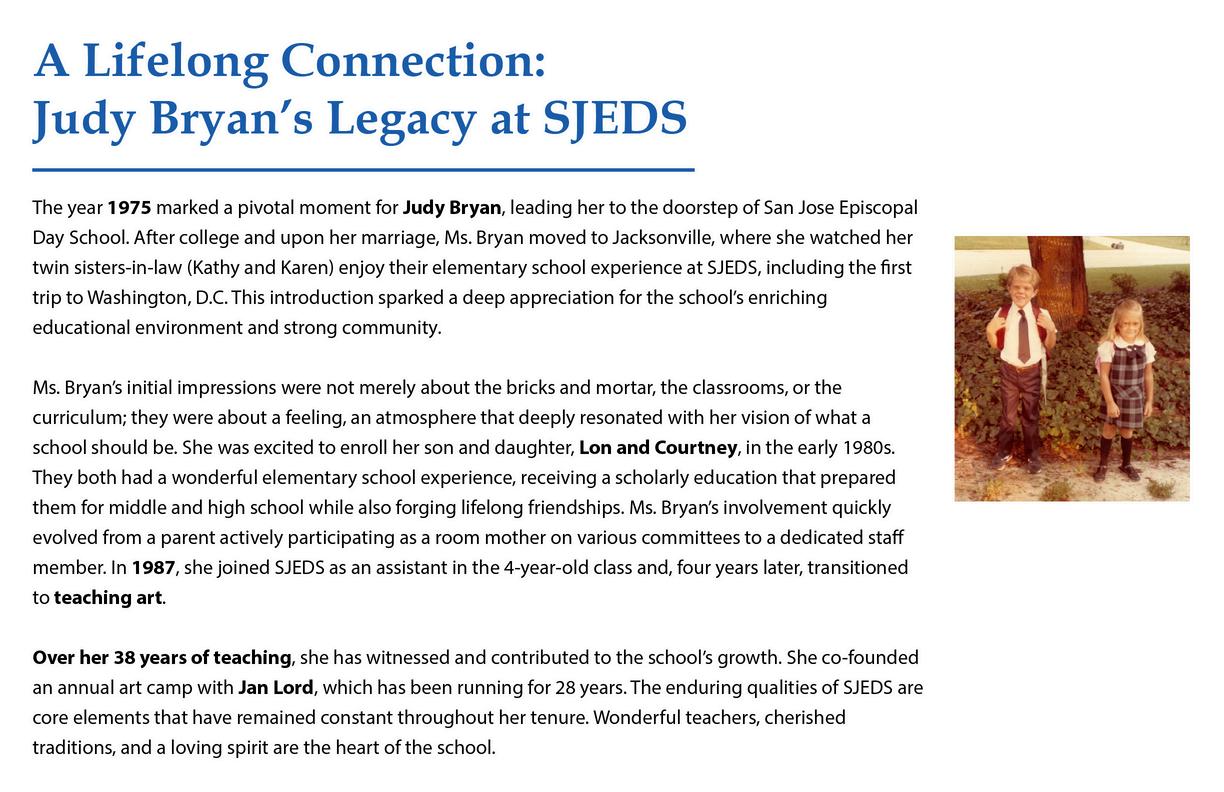 A Lifelong Connection:
Judy Bryan's Legacy at SJEDS

The year 1975 marked a pivotal moment for Judy Bryan, leading her to the doorstep of San Jose Episcopal Day School. After college and upon her marriage, Ms. Bryan moved to Jacksonville, where she watched her twin sisters-in-law (Kathy and Karen) enjoy their elementary school experience at SJEDS, including the first trip to Washington, D.C. This introduction sparked a deep appreciation for the school's enriching educational environment and strong community.

Ms. Bryan's initial impressions were not merely about the bricks and mortar, the classrooms, or the curriculum; they were about a feeling, an atmosphere that deeply resonated with her vision of what a school should be. She was excited to enroll her son and daughter, Lon and Courtney, in the early 1980s. They both had a wonderful elementary school experience, receiving a scholarly education that prepared them for middle and high school while also forging lifelong friendships. Ms. Bryan's involvement quickly evolved from a parent actively participating as a room mother on various committees to a dedicated staff member. In 1987, she joined SJEDS as an assistant in the 4-year-old class and, four years later, transitioned to teaching art.

Over her 38 years of teaching, she has witnessed and contributed to the school's growth. She co-founded an annual art camp with Jan Lord, which has been running for 28 years. The enduring qualities of SJEDS are core elements that have remained constant throughout her tenure. Wonderful teachers, cherished traditions, and a loving spirit are the heart of the school.